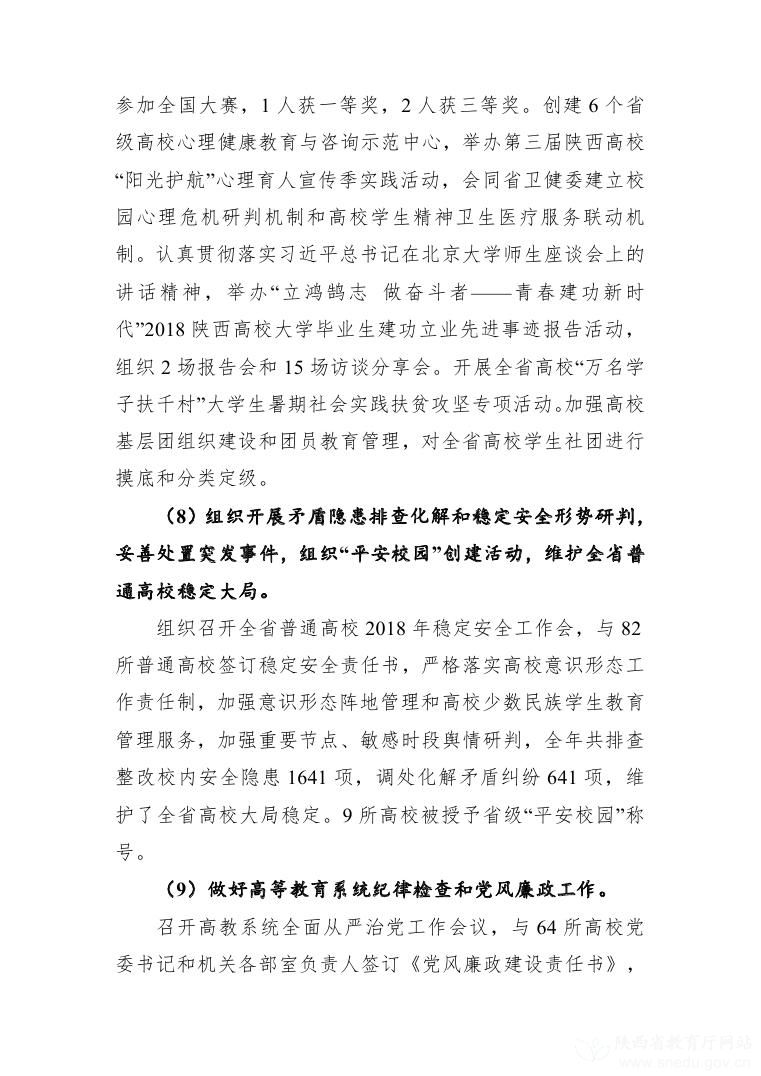 参加全国大赛，1人获一等奖，2人获三等奖。创建6个省级高校心理健康教育与咨询示范中心，举办第三届陕西高校“阳光护航”心理育人宣传季实践活动，会同省卫健委建立校园心理危机研判机制和高校学生精神卫生医疗服务联动机制。认真贯彻落实习近平总书记在北京大学师生座谈会上的讲话精神，举办“立鸿鹄志 做奋斗者——青春建功新时代”2018陕西高校大学毕业生建功立业先进事迹报告活动，组织2场报告会和15场访谈分享会。开展全省高校“万名学子扶千村”大学生暑期社会实践扶贫攻坚专项活动。加强高校基层团组织建设和团员教育管理，对全省高校学生社团进行摸底和分类定级。

（8）组织开展矛盾隐患排查化解和稳定安全形势研判，妥善处置突发事件，组织“平安校园”创建活动，维护全省普通高校稳定大局。

组织召开全省普通高校2018年稳定安全工作会，与82所普通高校签订稳定安全责任书，严格落实高校意识形态工作责任制，加强意识形态阵地管理和高校少数民族学生教育管理服务，加强重要节点、敏感时段舆情研判，全年共排查整改校内安全隐患1641项，调处化解矛盾纠纷641项，维护了全省高校大局稳定。9所高校被授予省级“平安校园”称号。

（9）做好高等教育系统纪律检查和党风廉政工作。

召开高教系统全面从严治党工作会议，与64所高校党委书记和机关各部室负责人签订《党风廉政建设责任书》，

陕西省教育厅网站
snedu.gov.cn